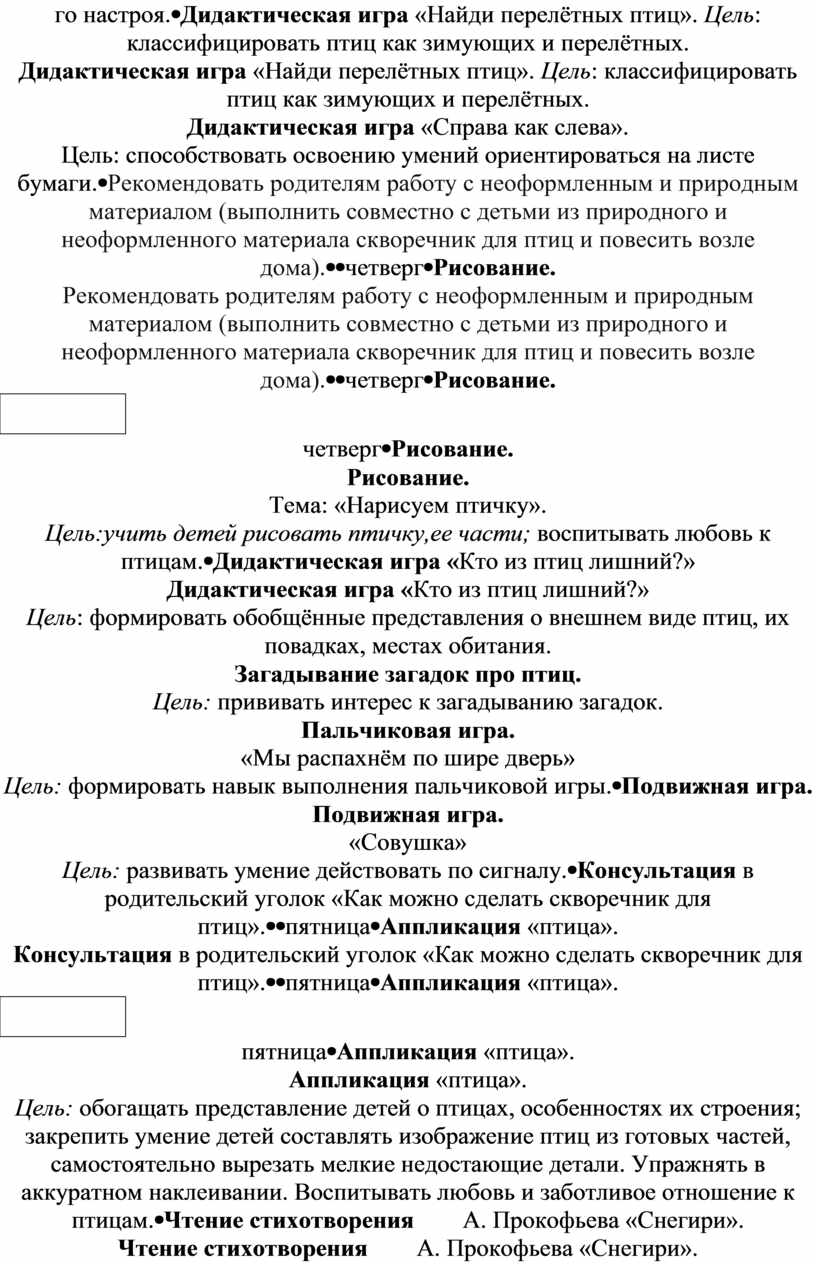 го настроя.•Дидактическая игра «Найди перелётных птиц». Цель: классифицировать птиц как зимующих и перелётных.
Дидактическая игра «Найди перелётных птиц». Цель: классифицировать птиц как зимующих и перелётных.
Дидактическая игра «Справа как слева».
Цель: способствовать освоению умений ориентироваться на листе бумаги.•Рекомендовать родителям работу с неоформленным и природным материалом (выполнить совместно с детьми из природного и неоформленного материала скворечник для птиц и повесить возле дома).••четверг•Рисование.
Рекомендовать родителям работу с неоформленным и природным материалом (выполнить совместно с детьми из природного и неоформленного материала скворечник для птиц и повесить возле дома).••четверг•Рисование.

четверг•Рисование.
Рисование.
Тема: «Нарисуем птичку».
Цель:учить детей рисовать птичку,ее части; воспитывать любовь к птицам.•Дидактическая игра «Кто из птиц лишний?»
Дидактическая игра «Кто из птиц лишний?»
Цель: формировать обобщённые представления о внешнем виде птиц, их повадках, местах обитания.
Загадывание загадок про птиц.
Цель: прививать интерес к загадыванию загадок.
Пальчиковая игра.
«Мы распахнём по шире дверь»
Цель: формировать навык выполнения пальчиковой игры.•Подвижная игра.
Подвижная игра.
«Совушка»
Цель: развивать умение действовать по сигналу.•Консультация в родительский уголок «Как можно сделать скворечник для птиц».••пятница•Аппликация «птица».
Консультация в родительский уголок «Как можно сделать скворечник для птиц».••пятница•Аппликация «птица».

пятница•Аппликация «птица».
Аппликация «птица».
Цель: обогащать представление детей о птицах, особенностях их строения; закрепить умение детей составлять изображение птиц из готовых частей, самостоятельно вырезать мелкие недостающие детали. Упражнять в аккуратном наклеивании. Воспитывать любовь и заботливое отношение к птицам.•Чтение стихотворения А. Прокофьева «Снегири».
Чтение стихотворения А. Прокофьева «Снегири».